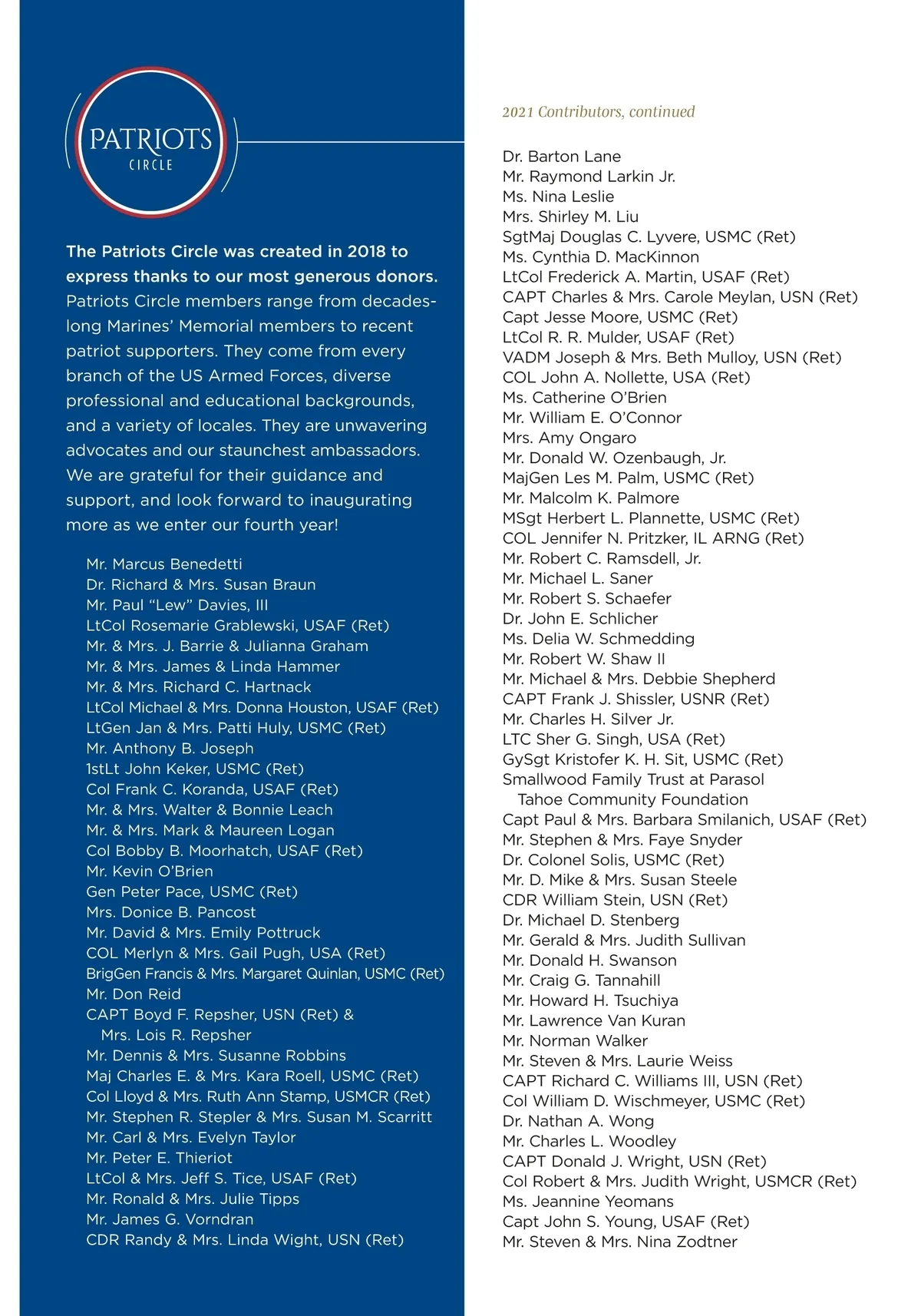 PATRIOTS
CIRCLE

The Patriots Circle was created in 2018 to express thanks to our most generous donors. Patriots Circle members range from decades-long Marines' Memorial members to recent patriot supporters. They come from every branch of the US Armed Forces, diverse professional and educational backgrounds, and a variety of locales. They are unwavering advocates and our staunchest ambassadors. We are grateful for their guidance and support, and look forward to inaugurating more as we enter our fourth year!

Mr. Marcus Benedetti
Dr. Richard & Mrs. Susan Braun
Mr. Paul "Lew" Davies, III
LtCol Rosemarie Grablewski, USAF (Ret)
Mr. & Mrs. J. Barrie & Julianna Graham
Mr. & Mrs. James & Linda Hammer
Mr. & Mrs. Richard C. Hartnack
LtCol Michael & Mrs. Donna Houston, USAF (Ret)
LtGen Jan & Mrs. Patti Huly, USMC (Ret)
Mr. Anthony B. Joseph
1stLt John Keker, USMC (Ret)
Col Frank C. Koranda, USAF (Ret)
Mr. & Mrs. Walter & Bonnie Leach
Mr. & Mrs. Mark & Maureen Logan
Col Bobby B. Moorhatch, USAF (Ret)
Mr. Kevin O'Brien
Gen Peter Pace, USMC (Ret)
Mrs. Donice B. Pancost
Mr. David & Mrs. Emily Pottruck
COL Merlyn & Mrs. Gail Pugh, USA (Ret)
BrigGen Francis & Mrs. Margaret Quinlan, USMC (Ret)
Mr. Don Reid
CAPT Boyd F. Repsher, USN (Ret) & Mrs. Lois R. Repsher
Mr. Dennis & Mrs. Susanne Robbins
Maj Charles E. & Mrs. Kara Roell, USMC (Ret)
Col Lloyd & Mrs. Ruth Ann Stamp, USMCR (Ret)
Mr. Stephen R. Stepler & Mrs. Susan M. Scarritt
Mr. Carl & Mrs. Evelyn Taylor
Mr. Peter E. Thieriot
LtCol & Mrs. Jeff S. Tice, USAF (Ret)
Mr. Ronald & Mrs. Julie Tipps
Mr. James G. Vorndran
CDR Randy & Mrs. Linda Wight, USN (Ret)

2021 Contributors, continued

Dr. Barton Lane
Mr. Raymond Larkin Jr.
Ms. Nina Leslie
Mrs. Shirley M. Liu
SgtMaj Douglas C. Lyvere, USMC (Ret)
Ms. Cynthia D. MacKinnon
LtCol Frederick A. Martin, USAF (Ret)
CAPT Charles & Mrs. Carole Meylan, USN (Ret)
Capt Jesse Moore, USMC (Ret)
LtCol R. R. Mulder, USAF (Ret)
VADM Joseph & Mrs. Beth Mulloy, USN (Ret)
COL John A. Nollette, USA (Ret)
Ms. Catherine O'Brien
Mr. William E. O'Connor
Mrs. Amy Ongaro
Mr. Donald W. Ozenbaugh, Jr.
MajGen Les M. Palm, USMC (Ret)
Mr. Malcolm K. Palmore
MSgt Herbert L. Plannette, USMC (Ret)
COL Jennifer N. Pritzker, IL ARNG (Ret)
Mr. Robert C. Ramsdell, Jr.
Mr. Michael L. Saner
Mr. Robert S. Schaefer
Dr. John E. Schlicher
Ms. Delia W. Schmedding
Mr. Robert W. Shaw II
Mr. Michael & Mrs. Debbie Shepherd
CAPT Frank J. Shissler, USNR (Ret)
Mr. Charles H. Silver Jr.
LTC Sher G. Singh, USA (Ret)
GySgt Kristofer K. H. Sit, USMC (Ret)
Smallwood Family Trust at Parasol Tahoe Community Foundation
Capt Paul & Mrs. Barbara Smilanich, USAF (Ret)
Mr. Stephen & Mrs. Faye Snyder
Dr. Colonel Solis, USMC (Ret)
Mr. D. Mike & Mrs. Susan Steele
CDR William Stein, USN (Ret)
Dr. Michael D. Stenberg
Mr. Gerald & Mrs. Judith Sullivan
Mr. Donald H. Swanson
Mr. Craig G. Tannahill
Mr. Howard H. Tsuchiya
Mr. Lawrence Van Kuran
Mr. Norman Walker
Mr. Steven & Mrs. Laurie Weiss
CAPT Richard C. Williams III, USN (Ret)
Col William D. Wischmeyer, USMC (Ret)
Dr. Nathan A. Wong
Mr. Charles L. Woodley
CAPT Donald J. Wright, USN (Ret)
Col Robert & Mrs. Judith Wright, USMCR (Ret)
Ms. Jeannine Yeomans
Capt John S. Young, USAF (Ret)
Mr. Steven & Mrs. Nina Zodtner